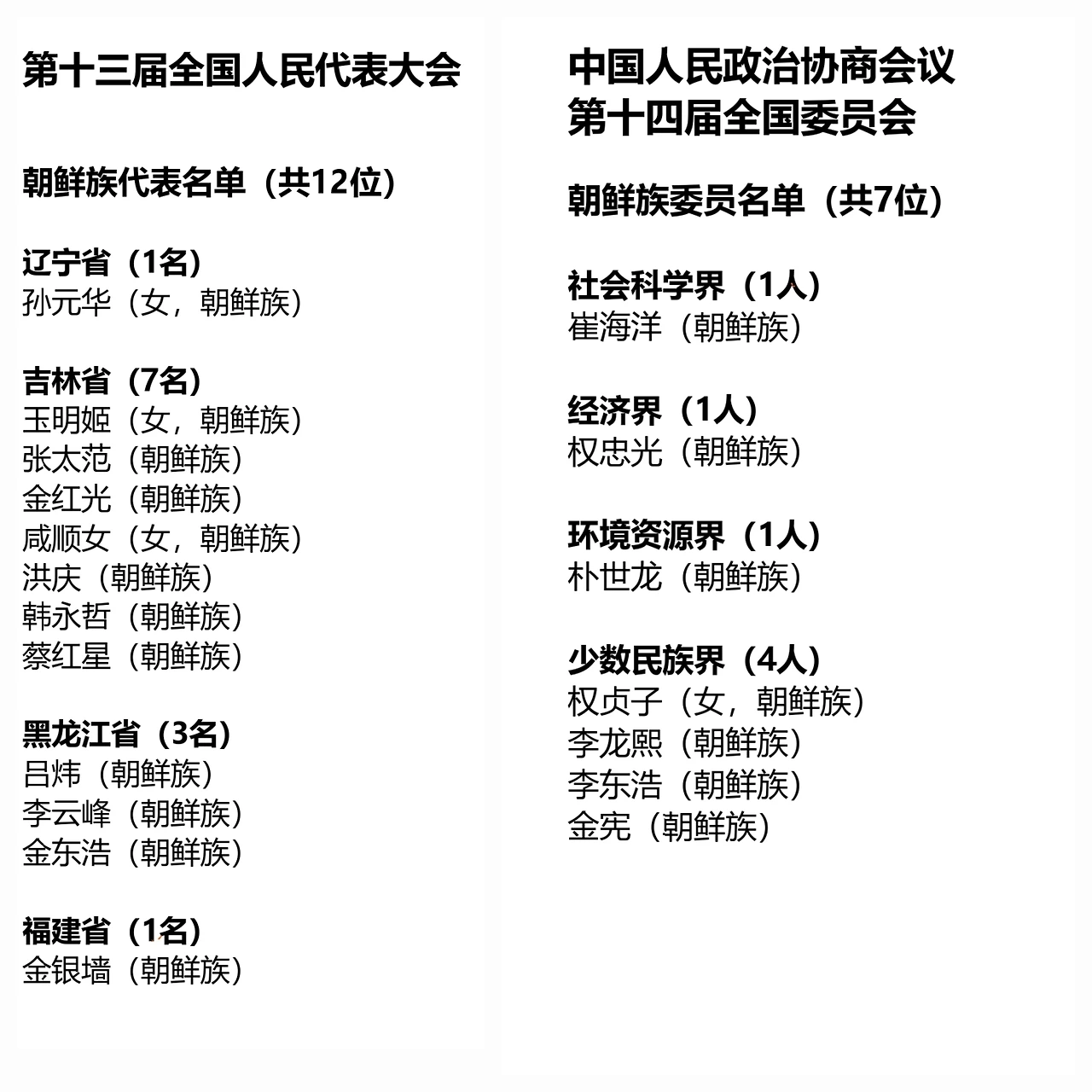 第十三届全国人民代表大会

朝鲜族代表名单（共12位）

辽宁省（1名）
孙元华（女，朝鲜族）

吉林省（7名）
玉明姬（女，朝鲜族）
张太范（朝鲜族）
金红光（朝鲜族）
咸顺女（女，朝鲜族）
洪庆（朝鲜族）
韩永哲（朝鲜族）
蔡红星（朝鲜族）

黑龙江省（3名）
吕炜（朝鲜族）
李云峰（朝鲜族）
金东浩（朝鲜族）

福建省（1名）
金银墙（朝鲜族）

中国人民政治协商会议
第十四届全国委员会

朝鲜族委员名单（共7位）

社会科学界（1人）
崔海洋（朝鲜族）

经济界（1人）
权忠光（朝鲜族）

环境资源界（1人）
朴世龙（朝鲜族）

少数民族界（4人）
权贞子（女，朝鲜族）
李龙熙（朝鲜族）
李东浩（朝鲜族）
金宪（朝鲜族）